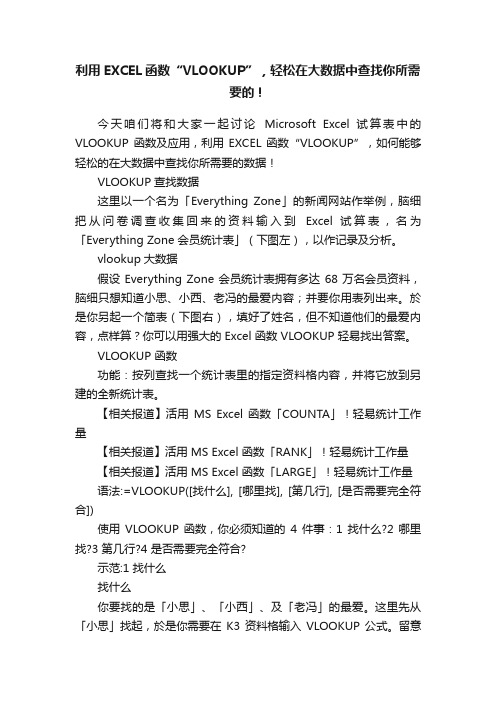 利用 EXCEL 函数“VLOOKUP”，轻松在大数据中查找你所需要的！

今天咱们将和大家一起讨论 Microsoft Excel 试算表中的 VLOOKUP 函数及应用，利用 EXCEL 函数“VLOOKUP”，如何能够轻松的在大数据中查找你所需要的数据！

VLOOKUP 查找数据

这里以一个名为「Everything Zone」的新闻网站作举例，脑细把从问卷调查收集回来的资料输入到 Excel 试算表，名为「Everything Zone 会员统计表」（下图左），以作记录及分析。

vlookup 大数据

假设 Everything Zone 会员统计表拥有多达 68 万名会员资料，脑细只想知道小思、小西、老冯的最爱内容；并要你用表列出来。於是你另起一个简表（下图右），填好了姓名，但不知道他们的最爱内容，点样算？你可以用强大的 Excel 函数 VLOOKUP 轻易找出答案。

VLOOKUP 函数

功能：按列查找一个统计表里的指定资料格内容，并将它放到另建的全新统计表。

【相关报道】活用 MS Excel 函数「COUNTA」！轻易统计工作量

【相关报道】活用 MS Excel 函数「RANK」！轻易统计工作量

【相关报道】活用 MS Excel 函数「LARGE」！轻易统计工作量

语法:=VLOOKUP([找什么], [哪里找], [第几行], [是否需要完全符合])

使用 VLOOKUP 函数，你必须知道的 4 件事：1 找什么?2 哪里找?3 第几行?4 是否需要完全符合?

示范:1 找什么

找什么

你要找的是「小思」、「小西」、及「老冯」的最爱。这里先从「小思」找起，於是你需要在 K3 资料格输入 VLOOKUP 公式。留意